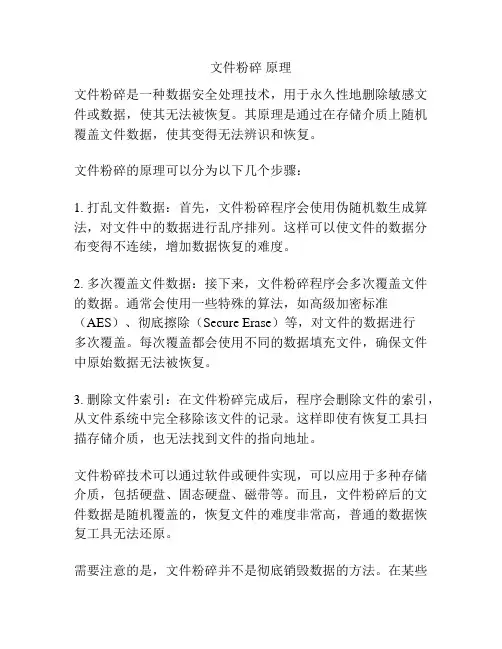 文件粉碎 原理

文件粉碎是一种数据安全处理技术，用于永久性地删除敏感文件或数据，使其无法被恢复。其原理是通过在存储介质上随机覆盖文件数据，使其变得无法辨识和恢复。

文件粉碎的原理可以分为以下几个步骤：

1. 打乱文件数据：首先，文件粉碎程序会使用伪随机数生成算法，对文件中的数据进行乱序排列。这样可以使文件的数据分布变得不连续，增加数据恢复的难度。

2. 多次覆盖文件数据：接下来，文件粉碎程序会多次覆盖文件的数据。通常会使用一些特殊的算法，如高级加密标准（AES）、彻底擦除（Secure Erase）等，对文件的数据进行多次覆盖。每次覆盖都会使用不同的数据填充文件，确保文件中原始数据无法被恢复。

3. 删除文件索引：在文件粉碎完成后，程序会删除文件的索引，从文件系统中完全移除该文件的记录。这样即使有恢复工具扫描存储介质，也无法找到文件的指向地址。

文件粉碎技术可以通过软件或硬件实现，可以应用于多种存储介质，包括硬盘、固态硬盘、磁带等。而且，文件粉碎后的文件数据是随机覆盖的，恢复文件的难度非常高，普通的数据恢复工具无法还原。

需要注意的是，文件粉碎并不是彻底销毁数据的方法。在某些